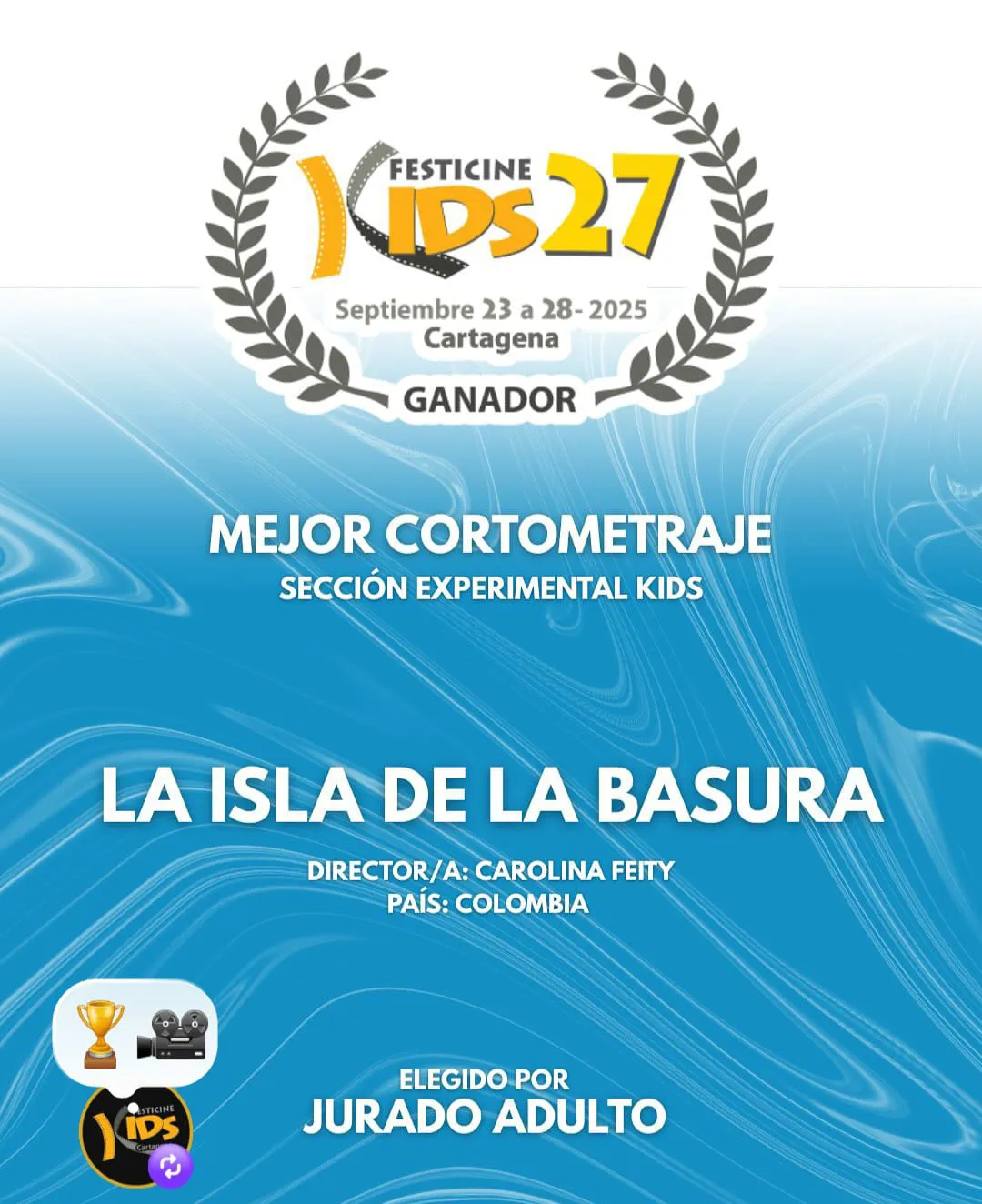 FESTICINE
KIDS 27
Septiembre 23 a 28- 2025
Cartagena
GANADOR

MEJOR CORTOMETRAJE
SECCIÓN EXPERIMENTAL KIDS

LA ISLA DE LA BASURA

DIRECTOR/A: CAROLINA FEITY
PAÍS: COLOMBIA

ELEGIDO POR
JURADO ADULTO